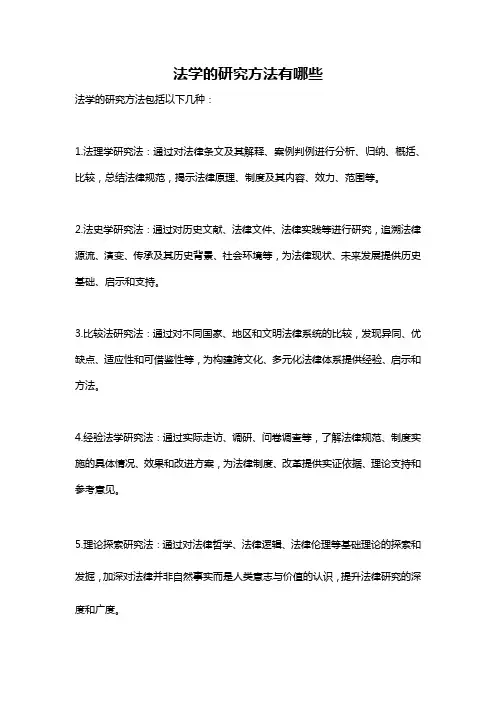 法学的研究方法有哪些

法学的研究方法包括以下几种：

1.法理学研究法：通过对法律条文及其解释、案例判例进行分析、归纳、概括、比较，总结法律规范，揭示法律原理、制度及其内容、效力、范围等。

2.法史学研究法：通过对历史文献、法律文件、法律实践等进行研究，追溯法律源流、演变、传承及其历史背景、社会环境等，为法律现状、未来发展提供历史基础、启示和支持。

3.比较法研究法：通过对不同国家、地区和文明法律系统的比较，发现异同、优缺点、适应性和可借鉴性等，为构建跨文化、多元化法律体系提供经验、启示和方法。

4.经验法学研究法：通过实际走访、调研、问卷调查等，了解法律规范、制度实施的具体情况、效果和改进方案，为法律制度、改革提供实证依据、理论支持和参考意见。

5.理论探索研究法：通过对法律哲学、法律逻辑、法律伦理等基础理论的探索和发掘，加深对法律并非自然事实而是人类意志与价值的认识，提升法律研究的深度和广度。